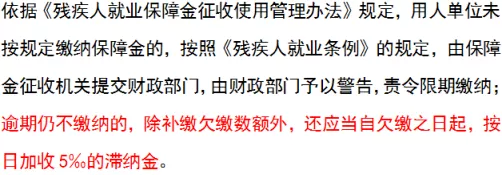 依据《残疾人就业保障金征收使用管理办法》规定，用人单位未按规定缴纳保障金的，按照《残疾人就业条例》的规定，由保障金征收机关提交财政部门，由财政部门予以警告，责令限期缴纳；逾期仍不缴纳的，除补缴欠缴数额外，还应当自欠缴之日起，按日加收 5‰的滞纳金。